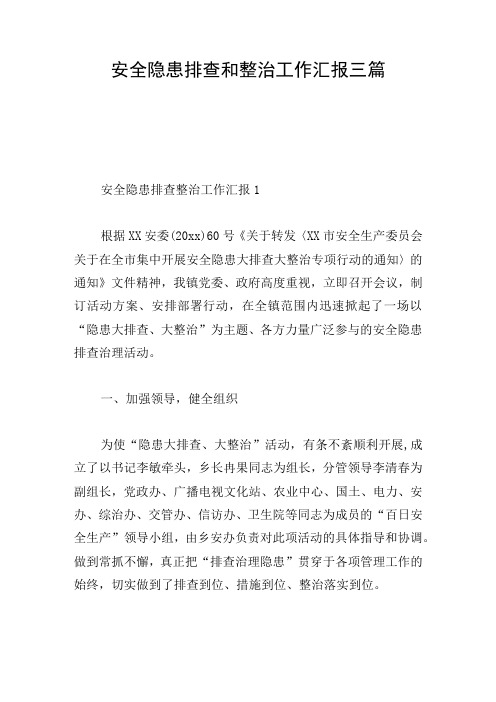 安全隐患排查和整治工作汇报三篇

安全隐患排查整治工作汇报 1

根据 XX 安委(20xx)60 号《关于转发〈XX 市安全生产委员会关于在全市集中开展安全隐患大排查大整治专项行动的通知〉的通知》文件精神，我镇党委、政府高度重视，立即召开会议，制订活动方案、安排部署行动，在全镇范围内迅速掀起了一场以“隐患大排查、大整治”为主题、各方力量广泛参与的安全隐患排查治理活动。

一、加强领导，健全组织

为使“隐患大排查、大整治”活动，有条不紊顺利开展，成立了以书记李敏牵头，乡长冉果同志为组长，分管领导李清春为副组长，党政办、广播电视文化站、农业中心、国土、电力、安办、综治办、交管办、信访办、卫生院等同志为成员的“百日安全生产”领导小组，由乡安办负责对此项活动的具体指导和协调。做到常抓不懈，真正把“排查治理隐患”贯穿于各项管理工作的始终，切实做到了排查到位、措施到位、整治落实到位。